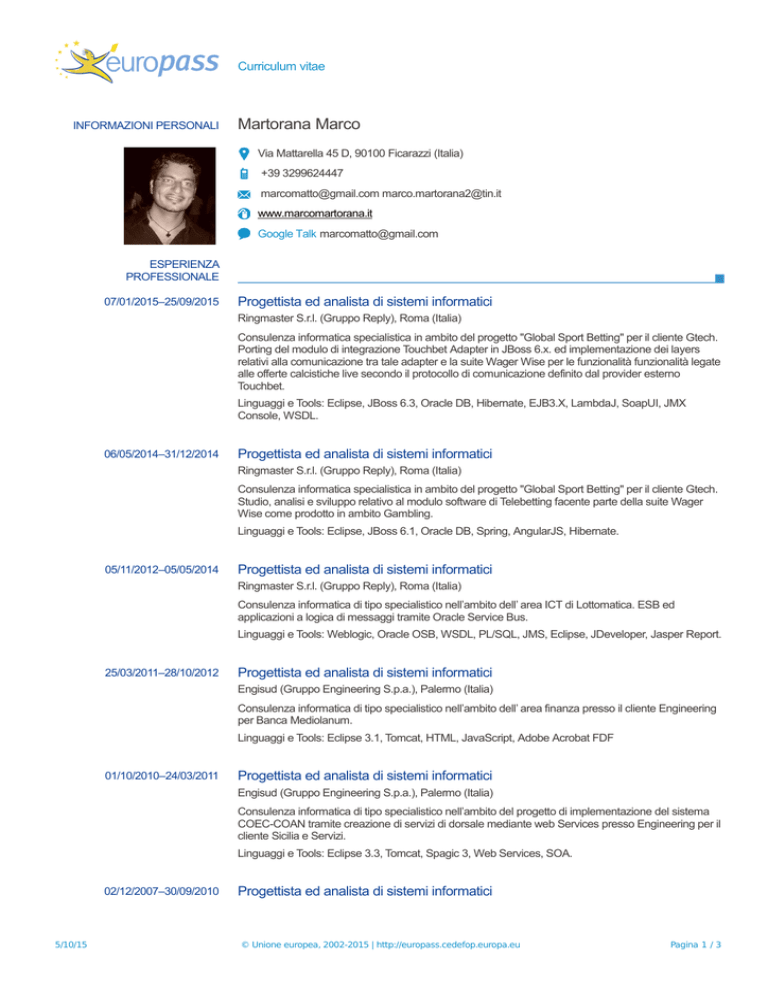 europass Curriculum vitae

INFORMAZIONI PERSONALI

Martorana Marco

Via Mattarella 45 D, 90100 Ficarazzi (Italia)

+39 3299624447

marcomatto@gmail.com marco.martorana2@tin.it

www.marcomartorana.it

Google Talk marcomatto@gmail.com

ESPERIENZA PROFESSIONALE

07/01/2015–25/09/2015

Progettista ed analista di sistemi informatici

Ringmaster S.r.l. (Gruppo Reply), Roma (Italia)

Consulenza informatica specialistica in ambito del progetto "Global Sport Betting" per il cliente Gtech. Porting del modulo di integrazione Touchbet Adapter in JBoss 6.x. ed implementazione dei layers relativi alla comunicazione tra tale adapter e la suite Wager Wise per le funzionalità funzionalità legate alle offerte calcistiche live secondo il protocollo di comunicazione definito dal provider esterno Touchbet.

Linguaggi e Tools: Eclipse, JBoss 6.3, Oracle DB, Hibernate, EJB3.X, LambdaJ, SoapUI, JMX Console, WSDL.

06/05/2014–31/12/2014

Progettista ed analista di sistemi informatici

Ringmaster S.r.l. (Gruppo Reply), Roma (Italia)

Consulenza informatica specialistica in ambito del progetto "Global Sport Betting" per il cliente Gtech. Studio, analisi e sviluppo relativo al modulo software di Telebetting facente parte della suite Wager Wise come prodotto in ambito Gambling.

Linguaggi e Tools: Eclipse, JBoss 6.1, Oracle DB, Spring, AngularJS, Hibernate.

05/11/2012–05/05/2014

Progettista ed analista di sistemi informatici

Ringmaster S.r.l. (Gruppo Reply), Roma (Italia)

Consulenza informatica di tipo specialistico nell'ambito dell' area ICT di Lottomatica. ESB ed applicazioni a logica di messaggi tramite Oracle Service Bus.

Linguaggi e Tools: Weblogic, Oracle OSB, WSDL, PL/SQL, JMS, Eclipse, JDeveloper, Jasper Report.

25/03/2011–28/10/2012

Progettista ed analista di sistemi informatici

Engisud (Gruppo Engineering S.p.a.), Palermo (Italia)

Consulenza informatica di tipo specialistico nell'ambito dell' area finanza presso il cliente Engineering per Banca Mediolanum.

Linguaggi e Tools: Eclipse 3.1, Tomcat, HTML, JavaScript, Adobe Acrobat FDF

01/10/2010–24/03/2011

Progettista ed analista di sistemi informatici

Engisud (Gruppo Engineering S.p.a.), Palermo (Italia)

Consulenza informatica di tipo specialistico nell'ambito del progetto di implementazione del sistema COEC-COAN tramite creazione di servizi di dorsale mediante web Services presso Engineering per il cliente Sicilia e Servizi.

Linguaggi e Tools: Eclipse 3.3, Tomcat, Spagic 3, Web Services, SOA.

02/12/2007–30/09/2010

Progettista ed analista di sistemi informatici

5/10/15

© Unione europea, 2002-2015 | http://europass.cedefop.europa.eu

Pagina 1 / 3